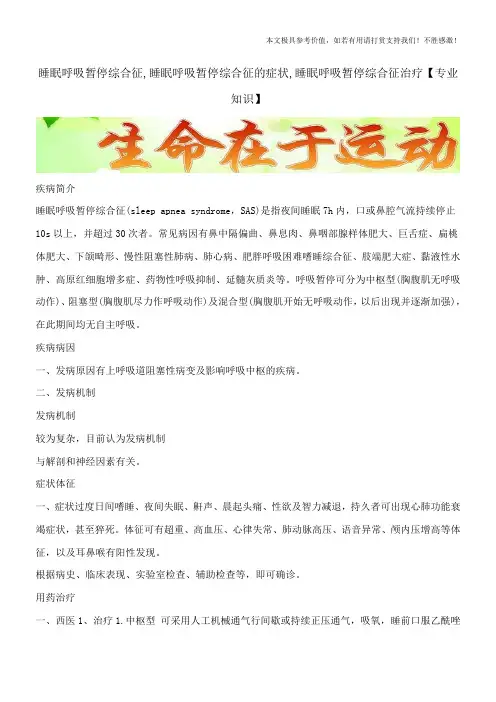 本文极具参考价值，如若有用请打赏支持我们！不胜感激！

睡眠呼吸暂停综合征,睡眠呼吸暂停综合征的症状,睡眠呼吸暂停综合征治疗【专业知识】

生命在于运动

疾病简介

睡眠呼吸暂停综合征(sleep apnea syndrome，SAS)是指夜间睡眠7h内，口或鼻腔气流持续停止10s以上，并超过30次者。常见病因有鼻中隔偏曲、鼻息肉、鼻咽部腺样体肥大、巨舌症、扁桃体肥大、下颌畸形、慢性阻塞性肺病、肺心病、肥胖呼吸困难嗜睡综合征、肢端肥大症、黏液性水肿、高原红细胞增多症、药物性呼吸抑制、延髓灰质炎等。呼吸暂停可分为中枢型(胸腹肌无呼吸动作)、阻塞型(胸腹肌尽力作呼吸动作)及混合型(胸腹肌开始无呼吸动作，以后出现并逐渐加强)，在此期间均无自主呼吸。

疾病病因

一、发病原因有上呼吸道阻塞性病变及影响呼吸中枢的疾病。

二、发病机制

发病机制

较为复杂，目前认为发病机制

与解剖和神经因素有关。

症状体征

一、症状过度日间嗜睡、夜间失眠、鼾声、晨起头痛、性欲及智力减退，持久者可出现心肺功能衰竭症状，甚至猝死。体征可有超重、高血压、心律失常、肺动脉高压、语音异常、颅内压增高等体征，以及耳鼻喉有阳性发现。

根据病史、临床表现、实验室检查、辅助检查等，即可确诊。

用药治疗

一、西医 1、治疗 1.中枢型 可采用人工机械通气行间歇或持续正压通气，吸氧，睡前口服乙酰唑